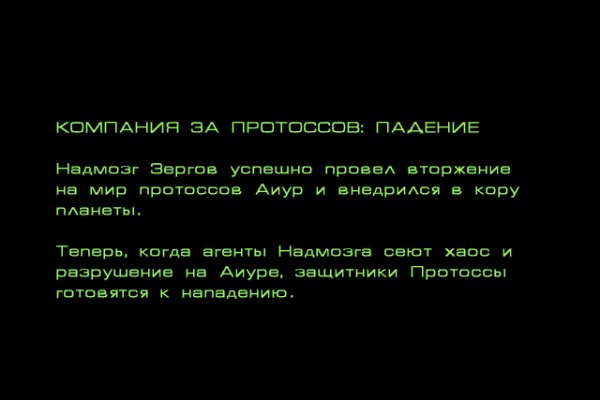 КОМПАНИЯ ЗА ПРОТОССОВ: ПАДЕНИЕ

Надмозг Зергов успешно провел вторжение на мир протоссов Аиур и внедрился в кору планеты.

Теперь, когда агенты Надмозга сеют хаос и разрушение на Аиуре, защитники Протоссы готовятся к нападению.